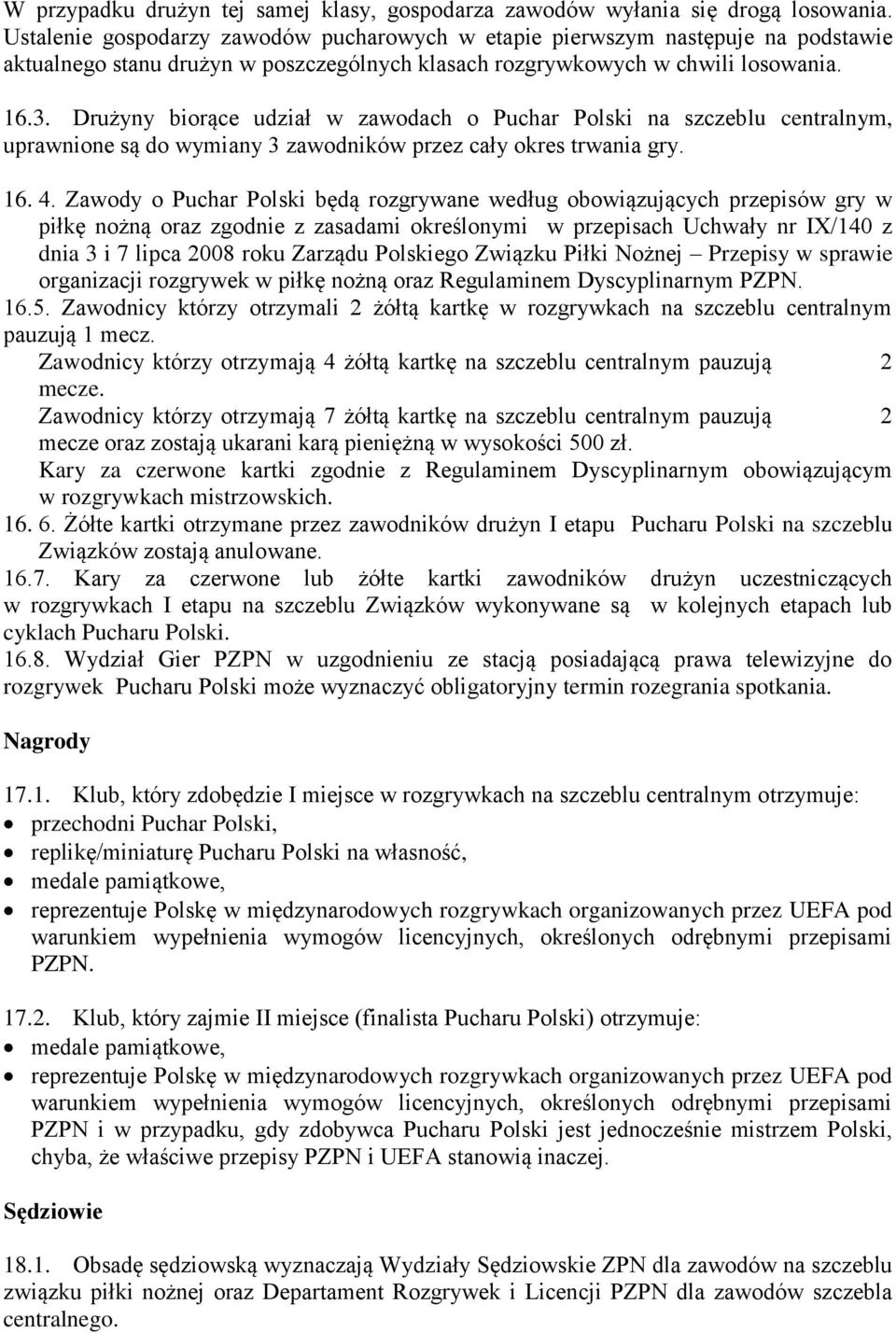 W przypadku drużyn tej samej klasy, gospodarza zawodów wyłania się drogą losowania. Ustalenie gospodarzy zawodów pucharowych w etapie pierwszym następuje na podstawie aktualnego stanu drużyn w poszczególnych klasach rozgrywkowych w chwili losowania.

16.3. Drużyny biorące udział w zawodach o Puchar Polski na szczeblu centralnym, uprawnione są do wymiany 3 zawodników przez cały okres trwania gry.

16. 4. Zawody o Puchar Polski będą rozgrywane według obowiązujących przepisów gry w piłkę nożną oraz zgodnie z zasadami określonymi w przepisach Uchwały nr IX/140 z dnia 3 i 7 lipca 2008 roku Zarządu Polskiego Związku Piłki Nożnej – Przepisy w sprawie organizacji rozgrywek w piłkę nożną oraz Regulaminem Dyscyplinarnym PZPN.
16.5. Zawodnicy którzy otrzymali 2 żółtą kartkę w rozgrywkach na szczeblu centralnym pauzują 1 mecz.
Zawodnicy którzy otrzymają 4 żółtą kartkę na szczeblu centralnym pauzują 2 mecze.
Zawodnicy którzy otrzymają 7 żółtą kartkę na szczeblu centralnym pauzują 2 mecze oraz zostają ukarani karą pieniężną w wysokości 500 zł.
Kary za czerwone kartki zgodnie z Regulaminem Dyscyplinarnym obowiązującym w rozgrywkach mistrzowskich.
16. 6. Żółte kartki otrzymane przez zawodników drużyn I etapu Pucharu Polski na szczeblu Związków zostają anulowane.
16.7. Kary za czerwone lub żółte kartki zawodników drużyn uczestniczących w rozgrywkach I etapu na szczeblu Związków wykonywane są w kolejnych etapach lub cyklach Pucharu Polski.
16.8. Wydział Gier PZPN w uzgodnieniu ze stacją posiadającą prawa telewizyjne do rozgrywek Pucharu Polski może wyznaczyć obligatoryjny termin rozegrania spotkania.

Nagrody

17.1. Klub, który zdobędzie I miejsce w rozgrywkach na szczeblu centralnym otrzymuje:
• przechodni Puchar Polski,
• replikę/miniaturę Pucharu Polski na własność,
• medale pamiątkowe,
• reprezentuje Polskę w międzynarodowych rozgrywkach organizowanych przez UEFA pod warunkiem wypełnienia wymogów licencyjnych, określonych odrębnymi przepisami PZPN.

17.2. Klub, który zajmie II miejsce (finalista Pucharu Polski) otrzymuje:
• medale pamiątkowe,
• reprezentuje Polskę w międzynarodowych rozgrywkach organizowanych przez UEFA pod warunkiem wypełnienia wymogów licencyjnych, określonych odrębnymi przepisami PZPN i w przypadku, gdy zdobywca Pucharu Polski jest jednocześnie mistrzem Polski, chyba, że właściwe przepisy PZPN i UEFA stanowią inaczej.

Sędziowie

18.1. Obsadę sędziowską wyznaczają Wydziały Sędziowskie ZPN dla zawodów na szczeblu związku piłki nożnej oraz Departament Rozgrywek i Licencji PZPN dla zawodów szczebla centralnego.